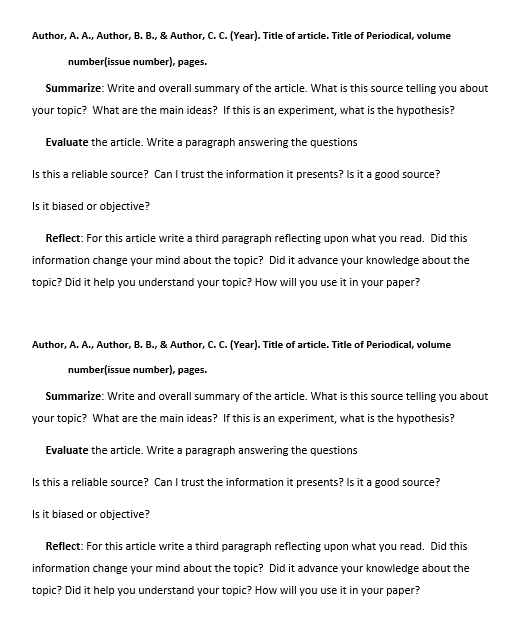 Author, A. A., Author, B. B., & Author, C. C. (Year). Title of article. Title of Periodical, volume number(issue number), pages.

Summarize: Write and overall summary of the article. What is this source telling you about your topic? What are the main ideas? If this is an experiment, what is the hypothesis?

Evaluate the article. Write a paragraph answering the questions

Is this a reliable source? Can I trust the information it presents? Is it a good source?

Is it biased or objective?

Reflect: For this article write a third paragraph reflecting upon what you read. Did this information change your mind about the topic? Did it advance your knowledge about the topic? Did it help you understand your topic? How will you use it in your paper?

Author, A. A., Author, B. B., & Author, C. C. (Year). Title of article. Title of Periodical, volume number(issue number), pages.

Summarize: Write and overall summary of the article. What is this source telling you about your topic? What are the main ideas? If this is an experiment, what is the hypothesis?

Evaluate the article. Write a paragraph answering the questions

Is this a reliable source? Can I trust the information it presents? Is it a good source?

Is it biased or objective?

Reflect: For this article write a third paragraph reflecting upon what you read. Did this information change your mind about the topic? Did it advance your knowledge about the topic? Did it help you understand your topic? How will you use it in your paper?